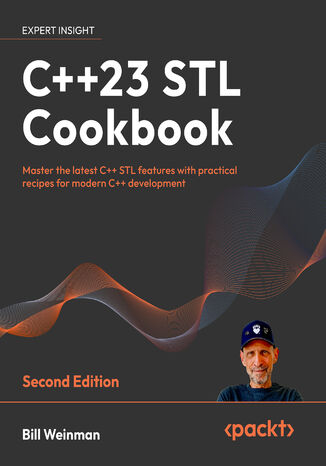 EXPERT INSIGHT

C++23 STL Cookbook

Master the latest C++ STL features with practical recipes for modern C++ development

Second Edition

Bill Weinman

<packt>